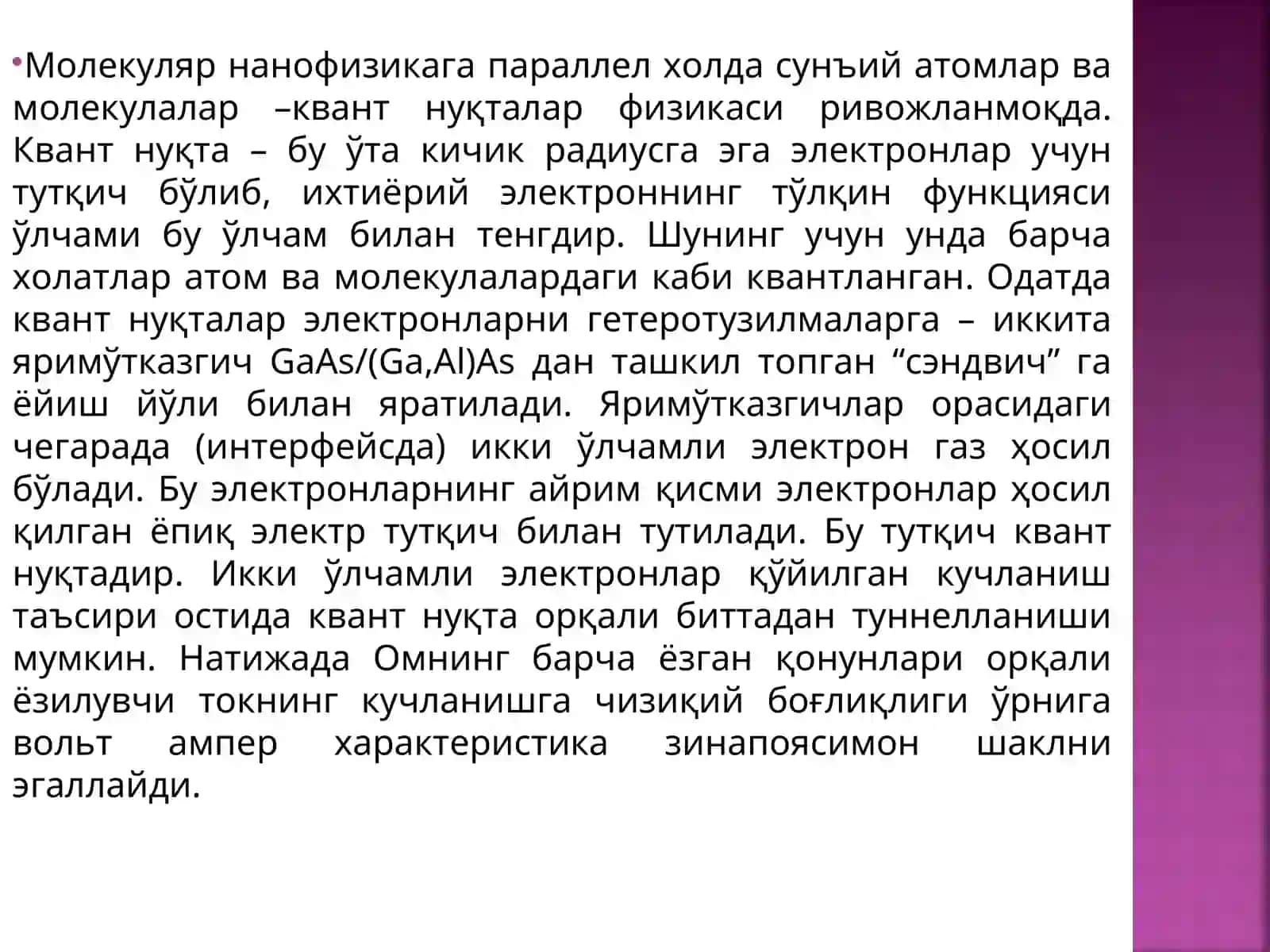 Молекуляр нанофизикага параллел холда сунъий атомлар ва молекулалар –квант нуқталар физикаси ривожланмоқда. Квант нуқта – бу ўта кичик радиусга эга электронлар учун тутқич бўлиб, ихтиёрий электроннинг тўлқин функцияси ўлчами бу ўлчам билан тенгдир. Шунинг учун унда барча холатлар атом ва молекулалардаги каби квантланган. Одатда квант нуқталар электронларни гетеротузилмаларга – иккита яримўтказгич GaAs/(Ga,Al)As дан ташкил топган “сэндвич” га ёйиш йўли билан яратилади. Яримўтказгичлар орасидаги чегарада (интерфейсда) икки ўлчамли электрон газ ҳосил бўлади. Бу электронларнинг айрим қисми электронлар ҳосил қилган ёпиқ электр тутқич билан тутилади. Бу тутқич квант нуқтадир. Икки ўлчамли электронлар қўйилган кучланиш таъсири остида квант нуқта орқали биттадан туннелланиши мумкин. Натижада Омнинг барча ёзган қонунлари орқали ёзилувчи токнинг кучланишга чизиқий боғлиқлиги ўрнига вольт ампер характеристика зинапоясимон шаклни эгаллайди.